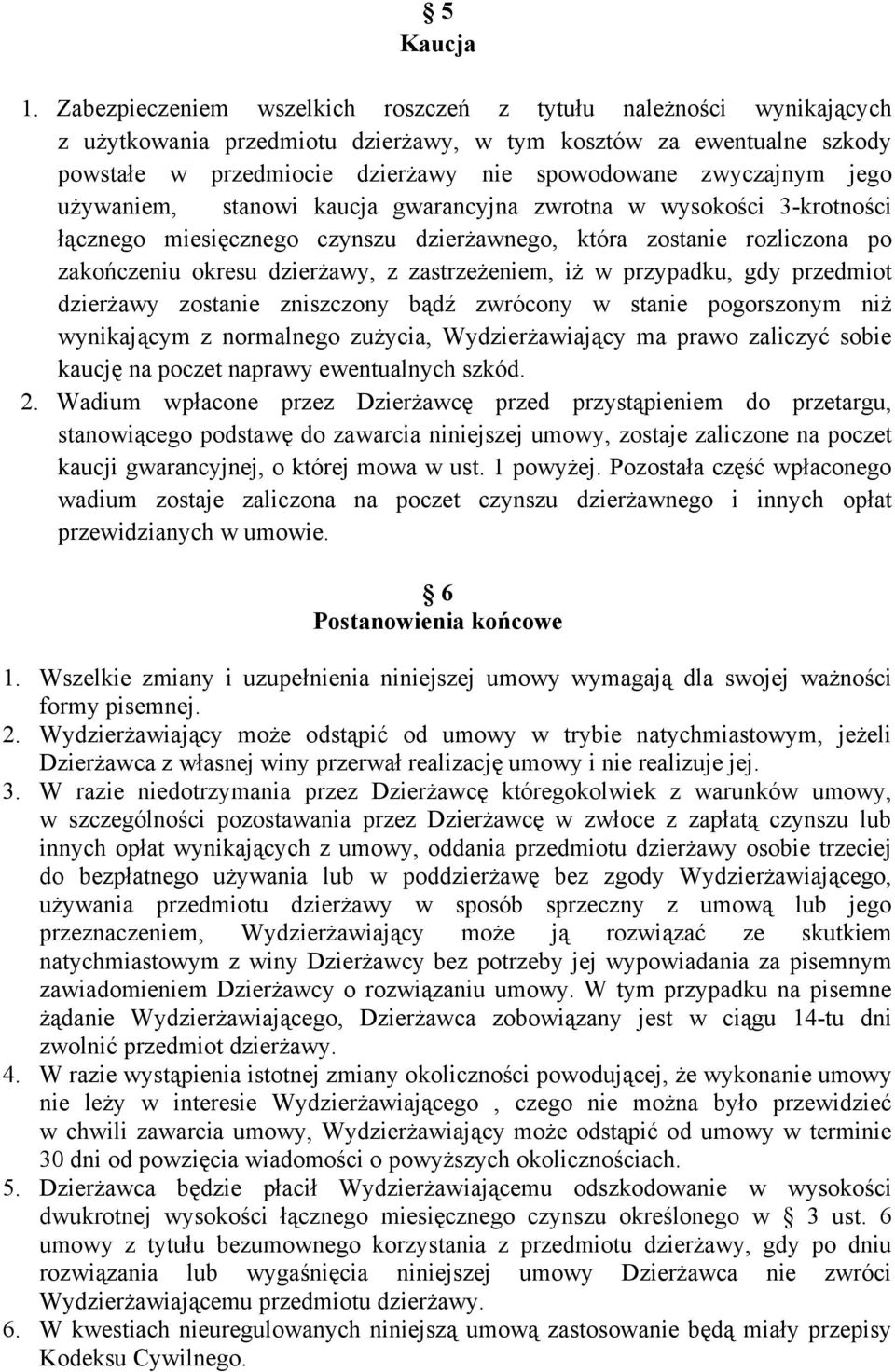 § 5
Kaucja

1. Zabezpieczeniem wszelkich roszczeń z tytułu należności wynikających z użytkowania przedmiotu dzierżawy, w tym kosztów za ewentualne szkody powstałe w przedmiocie dzierżawy nie spowodowane zwyczajnym jego używaniem, stanowi kaucja gwarancyjna zwrotna w wysokości 3-krotności łącznego miesięcznego czynszu dzierżawnego, która zostanie rozliczona po zakończeniu okresu dzierżawy, z zastrzeżeniem, iż w przypadku, gdy przedmiot dzierżawy zostanie zniszczony bądź zwrócony w stanie pogorszonym niż wynikającym z normalnego zużycia, Wydzierżawiający ma prawo zaliczyć sobie kaucję na poczet naprawy ewentualnych szkód.
2. Wadium wpłacone przez Dzierżawcę przed przystąpieniem do przetargu, stanowiącego podstawę do zawarcia niniejszej umowy, zostaje zaliczone na poczet kaucji gwarancyjnej, o której mowa w ust. 1 powyżej. Pozostała część wpłaconego wadium zostaje zaliczona na poczet czynszu dzierżawnego i innych opłat przewidzianych w umowie.

§ 6
Postanowienia końcowe

1. Wszelkie zmiany i uzupełnienia niniejszej umowy wymagają dla swojej ważności formy pisemnej.
2. Wydzierżawiający może odstąpić od umowy w trybie natychmiastowym, jeżeli Dzierżawca z własnej winy przerwał realizację umowy i nie realizuje jej.
3. W razie niedotrzymania przez Dzierżawcę któregokolwiek z warunków umowy, w szczególności pozostawania przez Dzierżawcę w zwłoce z zapłatą czynszu lub innych opłat wynikających z umowy, oddania przedmiotu dzierżawy osobie trzeciej do bezpłatnego używania lub w poddzierżawę bez zgody Wydzierżawiającego, używania przedmiotu dzierżawy w sposób sprzeczny z umową lub jego przeznaczeniem, Wydzierżawiający może ją rozwiązać ze skutkiem natychmiastowym z winy Dzierżawcy bez potrzeby jej wypowiadania za pisemnym zawiadomieniem Dzierżawcy o rozwiązaniu umowy. W tym przypadku na pisemne żądanie Wydzierżawiającego, Dzierżawca zobowiązany jest w ciągu 14-tu dni zwolnić przedmiot dzierżawy.
4. W razie wystąpienia istotnej zmiany okoliczności powodującej, że wykonanie umowy nie leży w interesie Wydzierżawiającego , czego nie można było przewidzieć w chwili zawarcia umowy, Wydzierżawiający może odstąpić od umowy w terminie 30 dni od powzięcia wiadomości o powyższych okolicznościach.
5. Dzierżawca będzie płacił Wydzierżawiającemu odszkodowanie w wysokości dwukrotnej wysokości łącznego miesięcznego czynszu określonego w § 3 ust. 6 umowy z tytułu bezumownego korzystania z przedmiotu dzierżawy, gdy po dniu rozwiązania lub wygaśnięcia niniejszej umowy Dzierżawca nie zwróci Wydzierżawiającemu przedmiotu dzierżawy.
6. W kwestiach nieuregulowanych niniejszą umową zastosowanie będą miały przepisy Kodeksu Cywilnego.